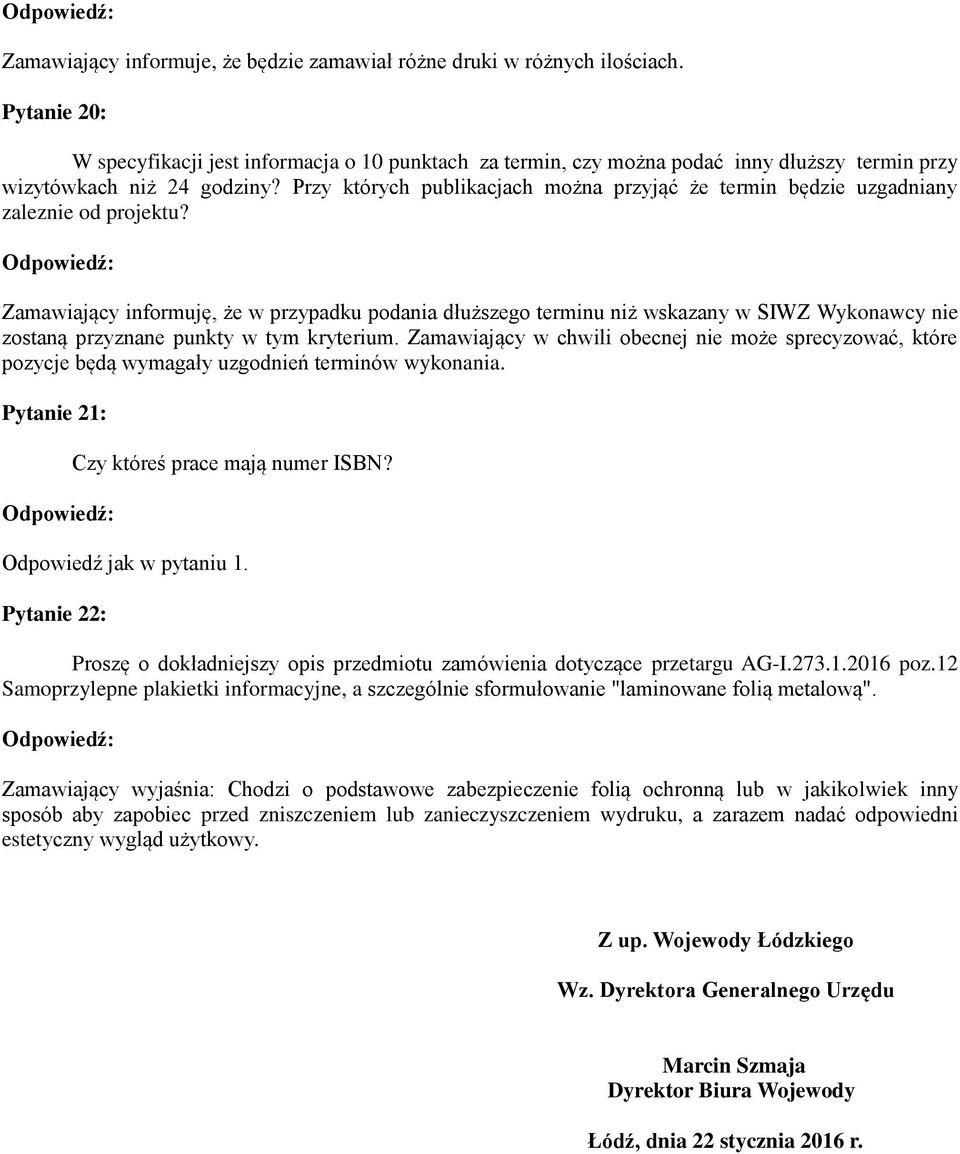 Odpowiedź:

Zamawiający informuje, że będzie zamawiał różne druki w różnych ilościach.

Pytanie 20:

W specyfikacji jest informacja o 10 punktach za termin, czy można podać inny dłuższy termin przy wizytówkach niż 24 godziny? Przy których publikacjach można przyjąć że termin będzie uzgadniany zaleznie od projektu?

Odpowiedź:

Zamawiający informuję, że w przypadku podania dłuższego terminu niż wskazany w SIWZ Wykonawcy nie zostaną przyznane punkty w tym kryterium. Zamawiający w chwili obecnej nie może sprecyzować, które pozycje będą wymagały uzgodnień terminów wykonania.

Pytanie 21:

Czy któreś prace mają numer ISBN?

Odpowiedź:

Odpowiedź jak w pytaniu 1.

Pytanie 22:

Proszę o dokładniejszy opis przedmiotu zamówienia dotyczące przetargu AG-I.273.1.2016 poz.12 Samoprzylepne plakietki informacyjne, a szczególnie sformułowanie "laminowane folią metalową".

Odpowiedź:

Zamawiający wyjaśnia: Chodzi o podstawowe zabezpieczenie folią ochronną lub w jakikolwiek inny sposób aby zapobiec przed zniszczeniem lub zanieczyszczeniem wydruku, a zarazem nadać odpowiedni estetyczny wygląd użytkowy.

Z up. Wojewody Łódzkiego

Wz. Dyrektora Generalnego Urzędu

Marcin Szmaja
Dyrektor Biura Wojewody

Łódź, dnia 22 stycznia 2016 r.